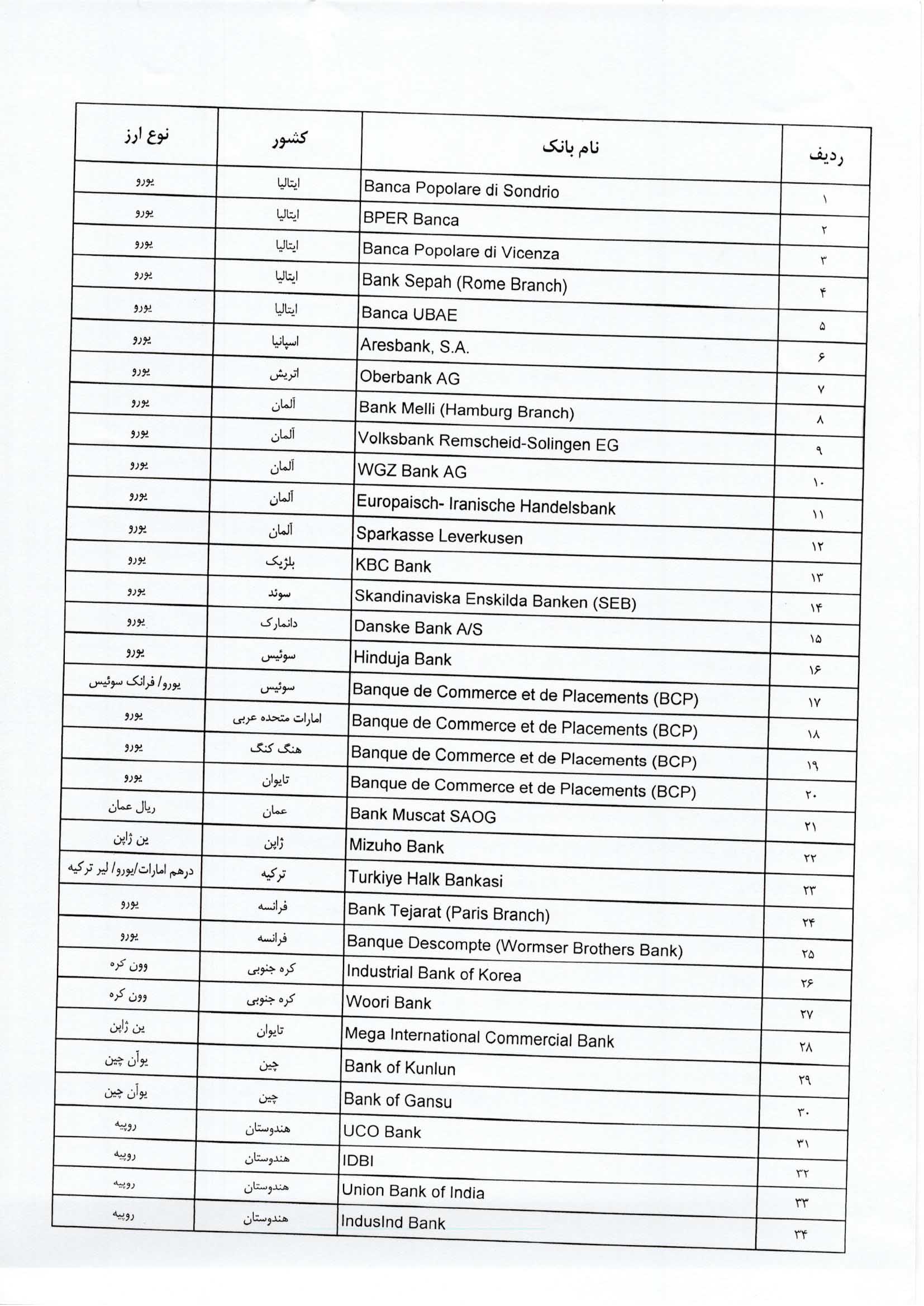 | ردیف | نام بانک | کشور | نوع ارز |
|---|---|---|---|
| ۱ | Banca Popolare di Sondrio | ایتالیا | یورو |
| ۲ | BPER Banca | ایتالیا | یورو |
| ۳ | Banca Popolare di Vicenza | ایتالیا | یورو |
| ۴ | Bank Sepah (Rome Branch) | ایتالیا | یورو |
| ۵ | Banca UBAE | ایتالیا | یورو |
| ۶ | Aresbank, S.A. | اسپانیا | یورو |
| ۷ | Oberbank AG | اتریش | یورو |
| ۸ | Bank Melli (Hamburg Branch) | آلمان | یورو |
| ۹ | Volksbank Remscheid-Solingen EG | آلمان | یورو |
| ۱۰ | WGZ Bank AG | آلمان | یورو |
| ۱۱ | Europaisch- Iranische Handelsbank | آلمان | یورو |
| ۱۲ | Sparkasse Leverkusen | آلمان | یورو |
| ۱۳ | KBC Bank | بلژیک | یورو |
| ۱۴ | Skandinaviska Enskilda Banken (SEB) | سوئد | یورو |
| ۱۵ | Danske Bank A/S | دانمارک | یورو |
| ۱۶ | Hinduja Bank | سوئیس | یورو |
| ۱۷ | Banque de Commerce et de Placements (BCP) | سوئیس | یورو/ فرانک سوئیس |
| ۱۸ | Banque de Commerce et de Placements (BCP) | امارات متحده عربی | یورو |
| ۱۹ | Banque de Commerce et de Placements (BCP) | هنگ کنگ | یورو |
| ۲۰ | Banque de Commerce et de Placements (BCP) | تایوان | یورو |
| ۲۱ | Bank Muscat SAOG | عمان | ریال عمان |
| ۲۲ | Mizuho Bank | ژاپن | ین ژاپن |
| ۲۳ | Turkiye Halk Bankasi | ترکیه | درهم امارات/یورو/ لیر ترکیه |
| ۲۴ | Bank Tejarat (Paris Branch) | فرانسه | یورو |
| ۲۵ | Banque Descompte (Wormser Brothers Bank) | فرانسه | یورو |
| ۲۶ | Industrial Bank of Korea | کره جنوبی | وون کره |
| ۲۷ | Woori Bank | کره جنوبی | وون کره |
| ۲۸ | Mega International Commercial Bank | تایوان | ین ژاپن |
| ۲۹ | Bank of Kunlun | چین | یوآن چین |
| ۳۰ | Bank of Gansu | چین | یوآن چین |
| ۳۱ | UCO Bank | هندوستان | روپیه |
| ۳۲ | IDBI | هندوستان | روپیه |
| ۳۳ | Union Bank of India | هندوستان | روپیه |
| ۳۴ | IndusInd Bank | هندوستان | روپیه |